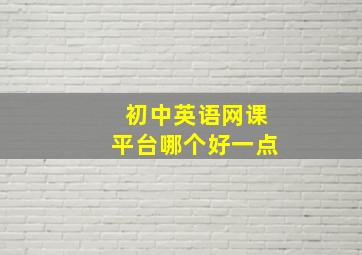 初中英语网课
平台哪个好一点